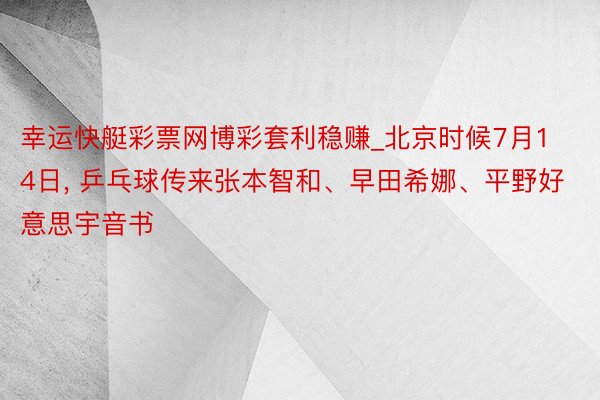 幸运快艇彩票网博彩套利稳赚_北京时候7月14日, 乒乓球传来张本智和、早田希娜、平野好意思宇音书